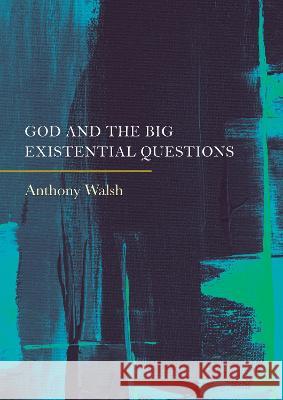 GOD AND THE BIG EXISTENTIAL QUESTIONS

Anthony Walsh

Kraina Książek